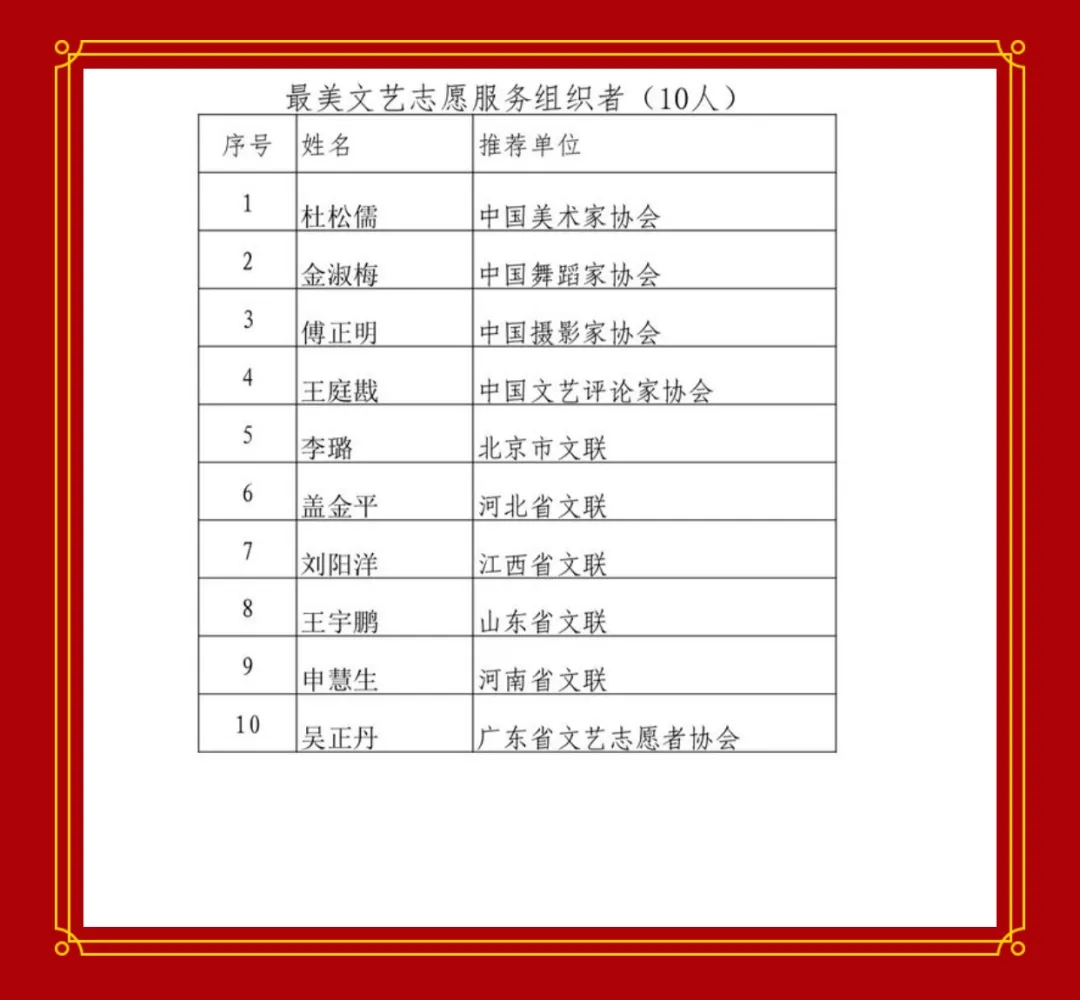 最美文艺志愿服务组织者（10人）

| 序号 | 姓名 | 推荐单位 |
|---|---|---|
| 1 | 杜松儒 | 中国美术家协会 |
| 2 | 金淑梅 | 中国舞蹈家协会 |
| 3 | 傅正明 | 中国摄影家协会 |
| 4 | 王庭戡 | 中国文艺评论家协会 |
| 5 | 李璐 | 北京市文联 |
| 6 | 盖金平 | 河北省文联 |
| 7 | 刘阳洋 | 江西省文联 |
| 8 | 王宇鹏 | 山东省文联 |
| 9 | 申慧生 | 河南省文联 |
| 10 | 吴正丹 | 广东省文艺志愿者协会 |